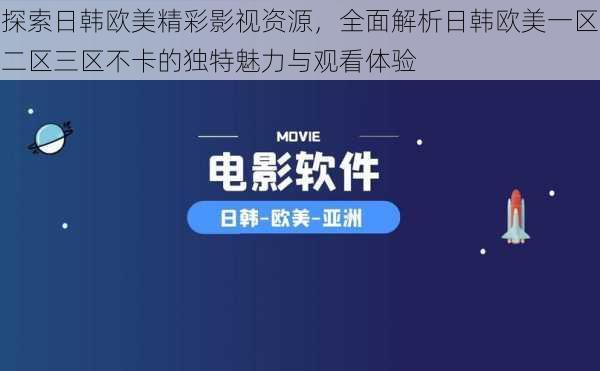 探索日韩欧美精彩影视资源，全面解析日韩欧美一区二区三区不卡的独特魅力与观看体验

MOVIE
电影软件
日韩-欧美-亚洲